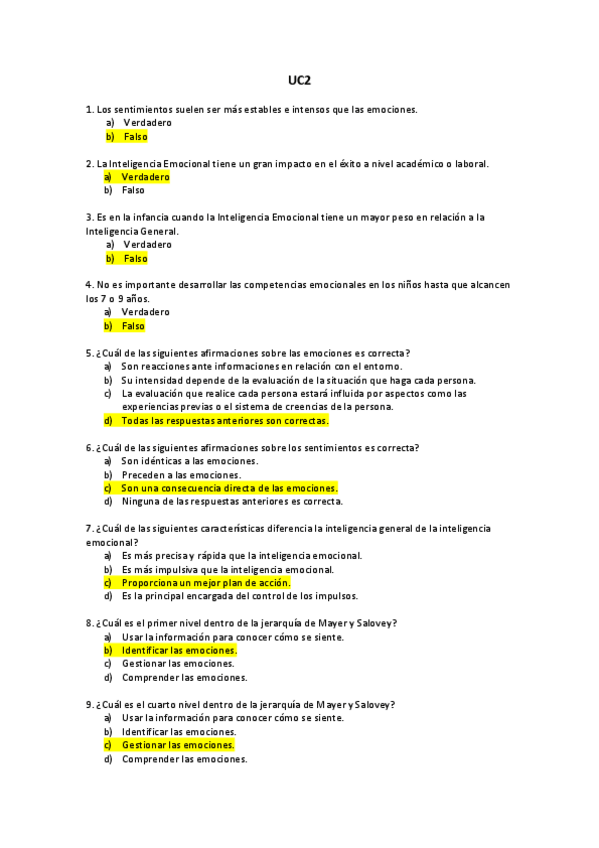 UC2

1. Los sentimientos suelen ser más estables e intensos que las emociones.
a) Verdadero
b) Falso

2. La Inteligencia Emocional tiene un gran impacto en el éxito a nivel académico o laboral.
a) Verdadero
b) Falso

3. Es en la infancia cuando la Inteligencia Emocional tiene un mayor peso en relación a la Inteligencia General.
a) Verdadero
b) Falso

4. No es importante desarrollar las competencias emocionales en los niños hasta que alcancen los 7 o 9 años.
a) Verdadero
b) Falso

5. ¿Cuál de las siguientes afirmaciones sobre las emociones es correcta?
a) Son reacciones ante informaciones en relación con el entorno.
b) Su intensidad depende de la evaluación de la situación que haga cada persona.
c) La evaluación que realice cada persona estará influida por aspectos como las experiencias previas o el sistema de creencias de la persona.
d) Todas las respuestas anteriores son correctas.

6. ¿Cuál de las siguientes afirmaciones sobre los sentimientos es correcta?
a) Son idénticas a las emociones.
b) Preceden a las emociones.
c) Son una consecuencia directa de las emociones.
d) Ninguna de las respuestas anteriores es correcta.

7. ¿Cuál de las siguientes características diferencia la inteligencia general de la inteligencia emocional?
a) Es más precisa y rápida que la inteligencia emocional.
b) Es más impulsiva que la inteligencia emocional.
c) Proporciona un mejor plan de acción.
d) Es la principal encargada del control de los impulsos.

8. ¿Cuál es el primer nivel dentro de la jerarquía de Mayer y Salovey?
a) Usar la información para conocer cómo se siente.
b) Identificar las emociones.
c) Gestionar las emociones.
d) Comprender las emociones.

9. ¿Cuál es el cuarto nivel dentro de la jerarquía de Mayer y Salovey?
a) Usar la información para conocer cómo se siente.
b) Identificar las emociones.
c) Gestionar las emociones.
d) Comprender las emociones.